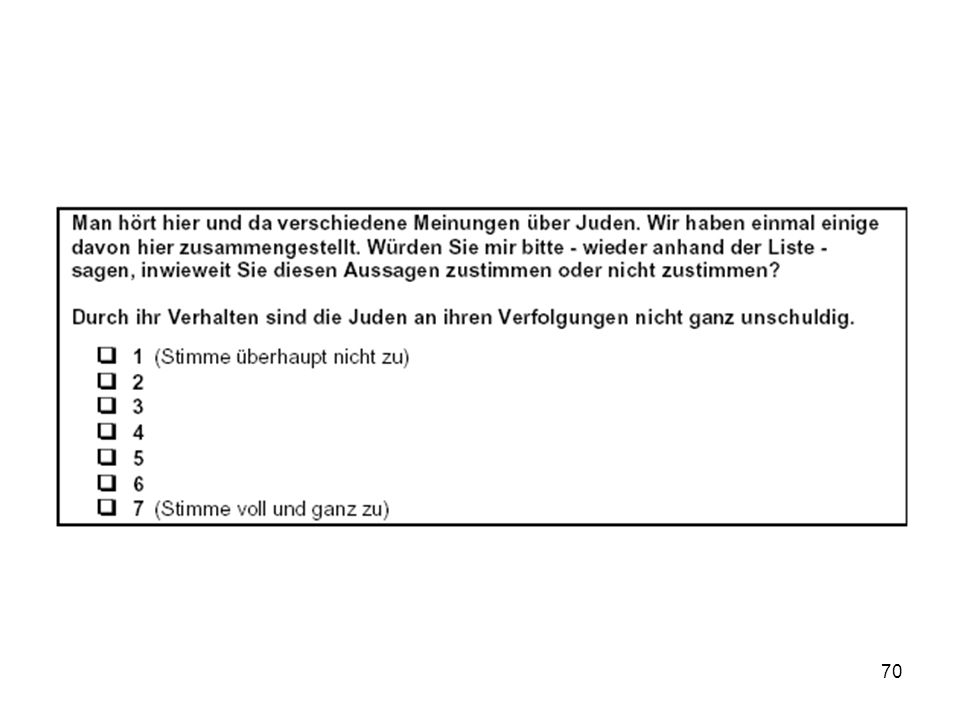 Man hört hier und da verschiedene Meinungen über Juden. Wir haben einmal einige davon hier zusammengestellt. Würden Sie mir bitte - wieder anhand der Liste - sagen, inwieweit Sie diesen Aussagen zustimmen oder nicht zustimmen?

Durch ihr Verhalten sind die Juden an ihren Verfolgungen nicht ganz unschuldig.

❑ 1 (Stimme überhaupt nicht zu)
❑ 2
❑ 3
❑ 4
❑ 5
❑ 6
❑ 7 (Stimme voll und ganz zu)

70